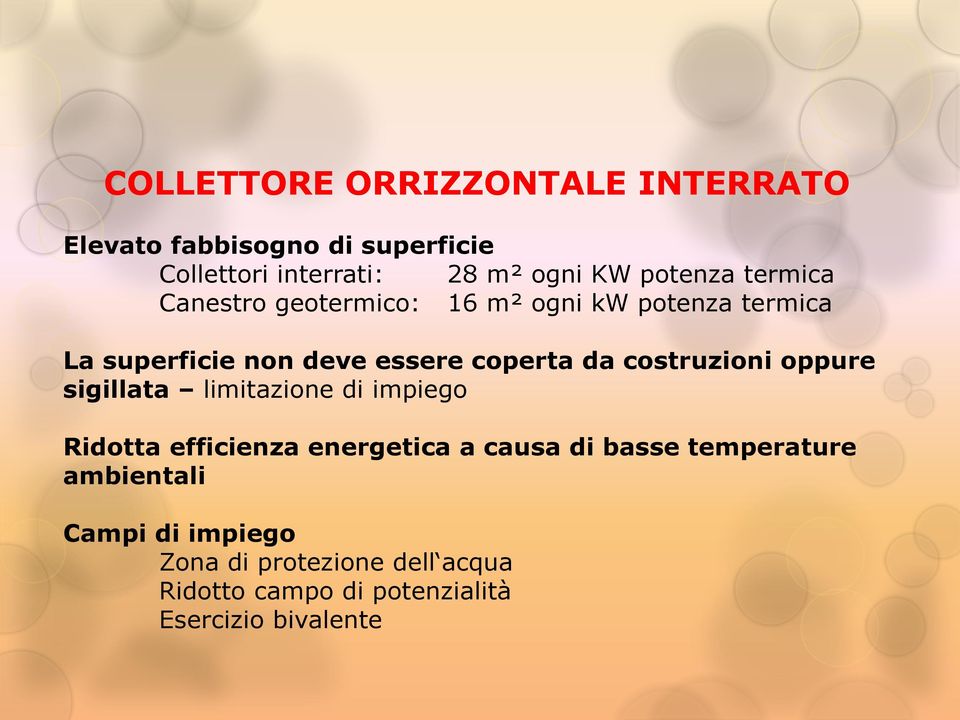 COLLETTORE ORRIZZONTALE INTERRATO

Elevato fabbisogno di superficie
Collettori interrati: 28 m² ogni KW potenza termica
Canestro geotermico: 16 m² ogni kW potenza termica

La superficie non deve essere coperta da costruzioni oppure sigillata – limitazione di impiego

Ridotta efficienza energetica a causa di basse temperature ambientali

Campi di impiego
Zona di protezione dell‘acqua
Ridotto campo di potenzialità
Esercizio bivalente